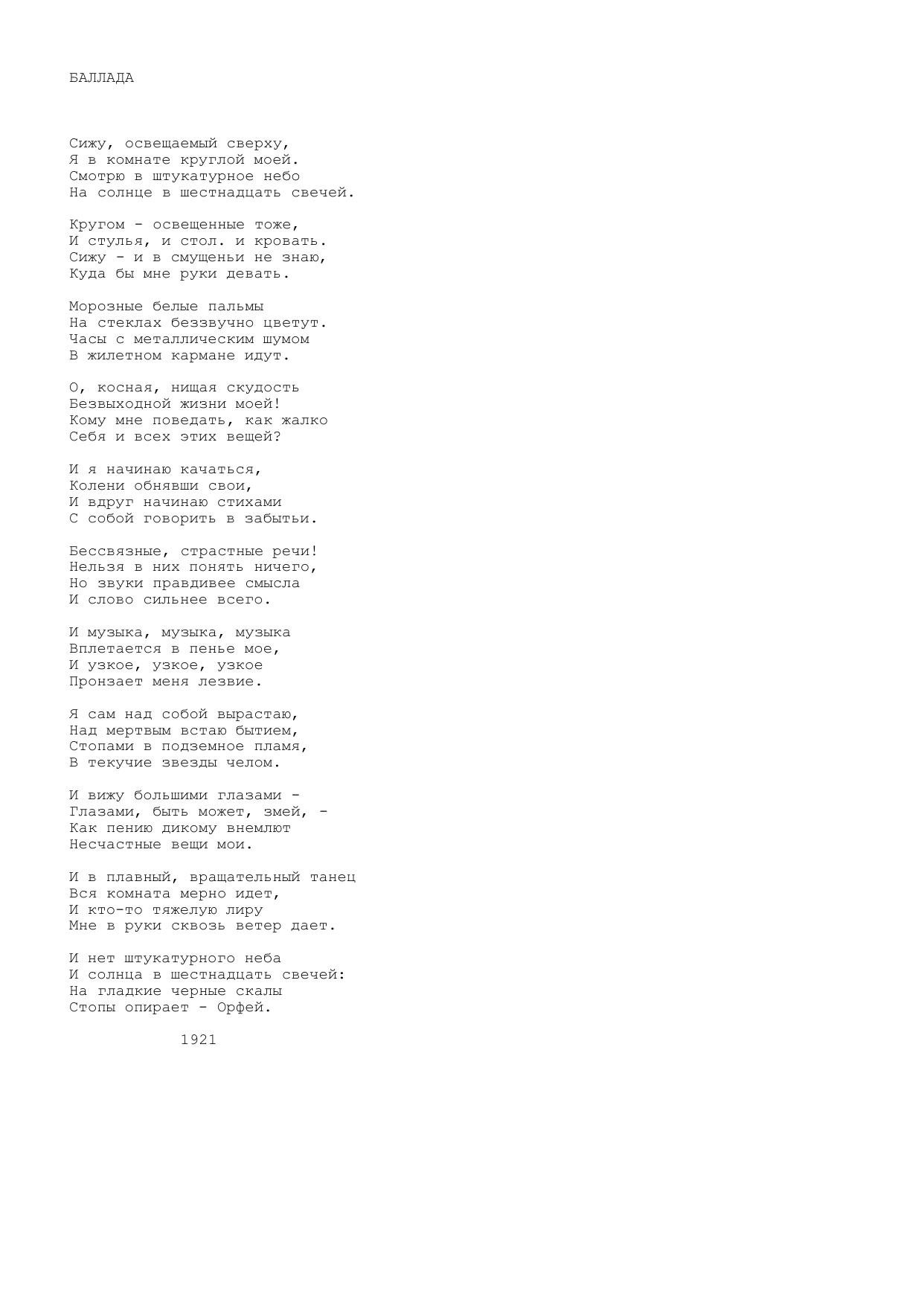 БАЛЛАДА

Сижу, освещаемый сверху,
Я в комнате круглой моей.
Смотрю в штукатурное небо
На солнце в шестнадцать свечей.

Кругом - освещенные тоже,
И стулья, и стол. и кровать.
Сижу - и в смущеньи не знаю,
Куда бы мне руки девать.

Морозные белые пальмы
На стеклах беззвучно цветут.
Часы с металлическим шумом
В жилетном кармане идут.

О, косная, нищая скудость
Безвыходной жизни моей!
Кому мне поведать, как жалко
Себя и всех этих вещей?

И я начинаю качаться,
Колени обнявши свои,
И вдруг начинаю стихами
С собой говорить в забытьи.

Бессвязные, страстные речи!
Нельзя в них понять ничего,
Но звуки правдивее смысла
И слово сильнее всего.

И музыка, музыка, музыка
Вплетается в пенье мое,
И узкое, узкое, узкое
Пронзает меня лезвие.

Я сам над собой вырастаю,
Над мертвым встаю бытием,
Стопами в подземное пламя,
В текучие звезды челом.

И вижу большими глазами -
Глазами, быть может, змей, -
Как пению дикому внемлют
Несчастные вещи мои.

И в плавный, вращательный танец
Вся комната мерно идет,
И кто-то тяжелую лиру
Мне в руки сквозь ветер дает.

И нет штукатурного неба
И солнца в шестнадцать свечей:
На гладкие черные скалы
Стопы опирает - Орфей.

1921